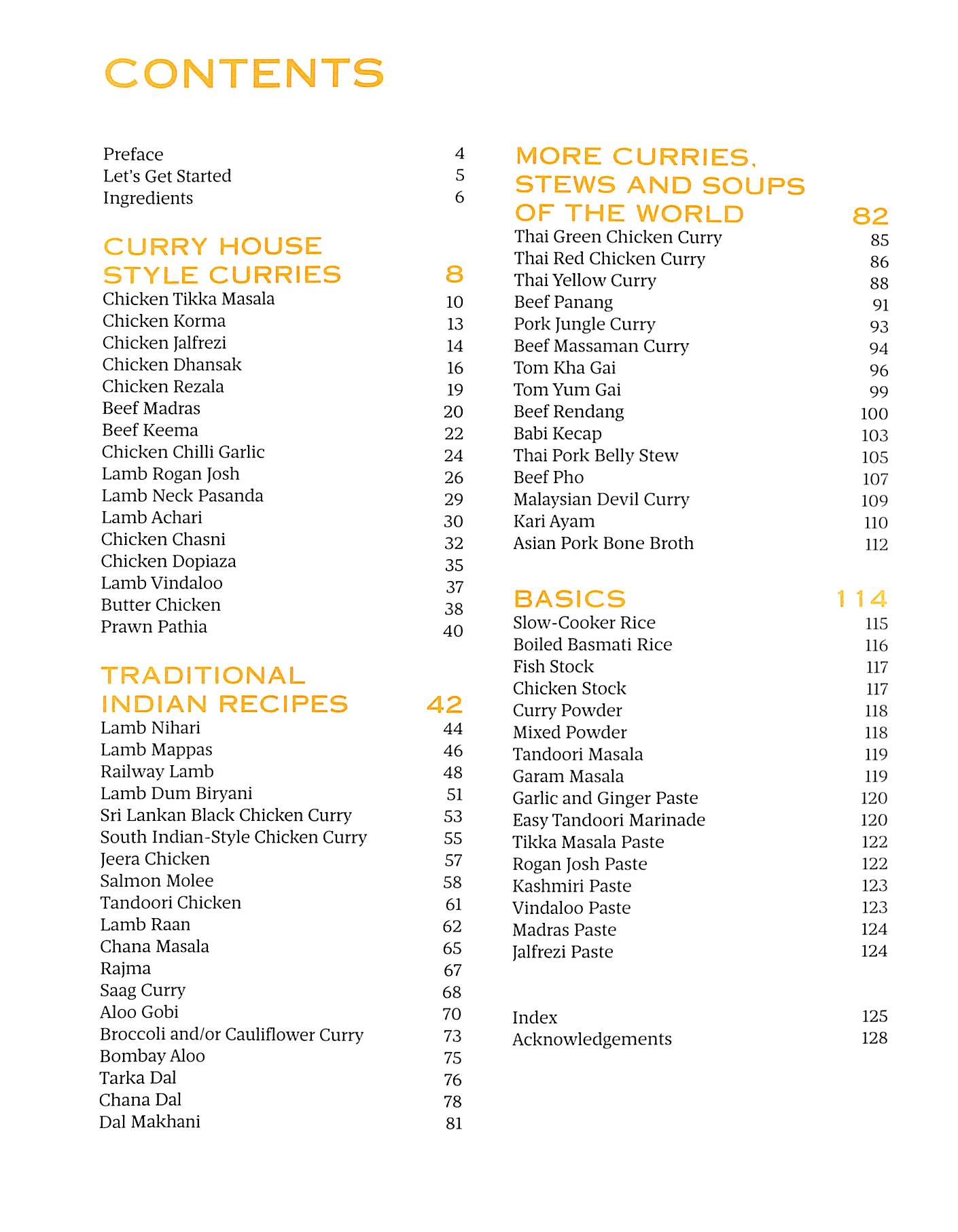 CONTENTS

Preface 4
Let's Get Started 5
Ingredients 6

CURRY HOUSE STYLE CURRIES 8
Chicken Tikka Masala 10
Chicken Korma 13
Chicken Jalfrezi 14
Chicken Dhansak 16
Chicken Rezala 19
Beef Madras 20
Beef Keema 22
Chicken Chilli Garlic 24
Lamb Rogan Josh 26
Lamb Neck Pasanda 29
Lamb Achari 30
Chicken Chasni 32
Chicken Dopiaza 35
Lamb Vindaloo 37
Butter Chicken 38
Prawn Pathia 40

TRADITIONAL INDIAN RECIPES 42
Lamb Nihari 44
Lamb Mappas 46
Railway Lamb 48
Lamb Dum Biryani 51
Sri Lankan Black Chicken Curry 53
South Indian-Style Chicken Curry 55
Jeera Chicken 57
Salmon Molee 58
Tandoori Chicken 61
Lamb Raan 62
Chana Masala 65
Rajma 67
Saag Curry 68
Aloo Gobi 70
Broccoli and/or Cauliflower Curry 73
Bombay Aloo 75
Tarka Dal 76
Chana Dal 78
Dal Makhani 81

MORE CURRIES, STEWS AND SOUPS OF THE WORLD 82
Thai Green Chicken Curry 85
Thai Red Chicken Curry 86
Thai Yellow Curry 88
Beef Panang 91
Pork Jungle Curry 93
Beef Massaman Curry 94
Tom Kha Gai 96
Tom Yum Gai 99
Beef Rendang 100
Babi Kecap 103
Thai Pork Belly Stew 105
Beef Pho 107
Malaysian Devil Curry 109
Kari Ayam 110
Asian Pork Bone Broth 112

BASICS 114
Slow-Cooker Rice 115
Boiled Basmati Rice 116
Fish Stock 117
Chicken Stock 117
Curry Powder 118
Mixed Powder 118
Tandoori Masala 119
Garam Masala 119
Garlic and Ginger Paste 120
Easy Tandoori Marinade 120
Tikka Masala Paste 122
Rogan Josh Paste 122
Kashmiri Paste 123
Vindaloo Paste 123
Madras Paste 124
Jalfrezi Paste 124

Index 125
Acknowledgements 128